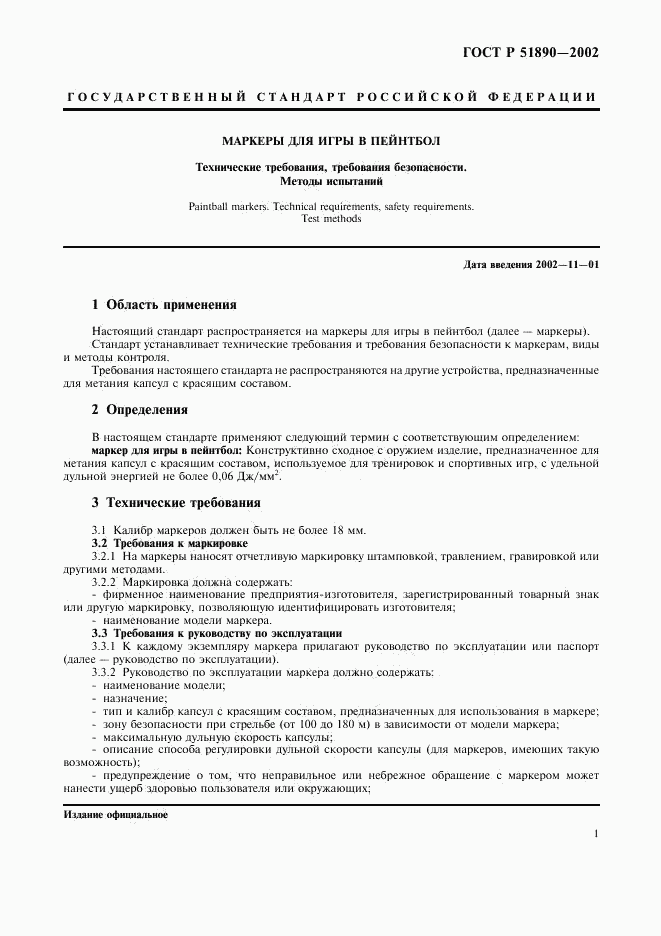 ГОСТ Р 51890—2002

ГОСУДАРСТВЕННЫЙ СТАНДАРТ РОССИЙСКОЙ ФЕДЕРАЦИИ

МАРКЕРЫ ДЛЯ ИГРЫ В ПЕЙНТБОЛ

Технические требования, требования безопасности.
Методы испытаний

Paintball markers. Technical requirements, safety requirements.
Test methods

Дата введения 2002—11—01

1 Область применения

Настоящий стандарт распространяется на маркеры для игры в пейнтбол (далее — маркеры).

Стандарт устанавливает технические требования и требования безопасности к маркерам, виды и методы контроля.

Требования настоящего стандарта не распространяются на другие устройства, предназначенные для метания капсул с красящим составом.

2 Определения

В настоящем стандарте применяют следующий термин с соответствующим определением:

маркер для игры в пейнтбол: Конструктивно сходное с оружием изделие, предназначенное для метания капсул с красящим составом, используемое для тренировок и спортивных игр, с удельной дульной энергией не более 0,06 Дж/мм$^2$.

3 Технические требования

3.1 Калибр маркеров должен быть не более 18 мм.

3.2 Требования к маркировке

3.2.1 На маркеры наносят отчетливую маркировку штамповкой, травлением, гравировкой или другими методами.

3.2.2 Маркировка должна содержать:

- фирменное наименование предприятия-изготовителя, зарегистрированный товарный знак или другую маркировку, позволяющую идентифицировать изготовителя;

- наименование модели маркера.

3.3 Требования к руководству по эксплуатации

3.3.1 К каждому экземпляру маркера прилагают руководство по эксплуатации или паспорт (далее — руководство по эксплуатации).

3.3.2 Руководство по эксплуатации маркера должно содержать:

- наименование модели;

- назначение;

- тип и калибр капсул с красящим составом, предназначенных для использования в маркере;

- зону безопасности при стрельбе (от 100 до 180 м) в зависимости от модели маркера;

- максимальную дульную скорость капсулы;

- описание способа регулировки дульной скорости капсулы (для маркеров, имеющих такую возможность);

- предупреждение о том, что неправильное или небрежное обращение с маркером может нанести ущерб здоровью пользователя или окружающих;

Издание официальное

1